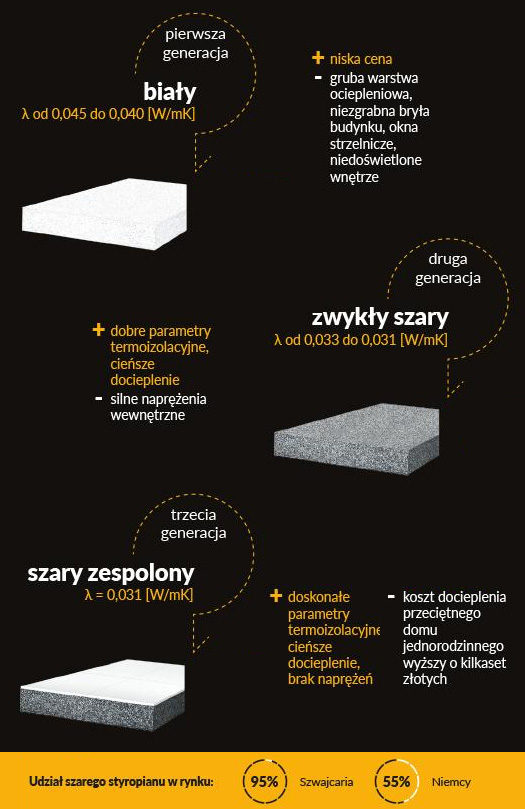 pierwsza generacja

biały

λ od 0,045 do 0,040 [W/mK]

+ niska cena

- gruba warstwa ociepleniowa, niezgrabna bryła budynku, okna strzelnicze, niedoświetlone wnętrze

druga generacja

zwykły szary

λ od 0,033 do 0,031 [W/mK]

+ dobre parametry termoizolacyjne, cieńsze docieplenie

- silne naprężenia wewnętrzne

trzecia generacja

szary zespolony

λ = 0,031 [W/mK]

+ doskonałe parametry termoizolacyjne cieńsze docieplenie, brak naprężeń

- koszt docieplenia przeciętnego domu jednorodzinnego wyższy o kilkaset złotych

Udział szarego styropianu w rynku: 95% Szwajcaria 55% Niemcy